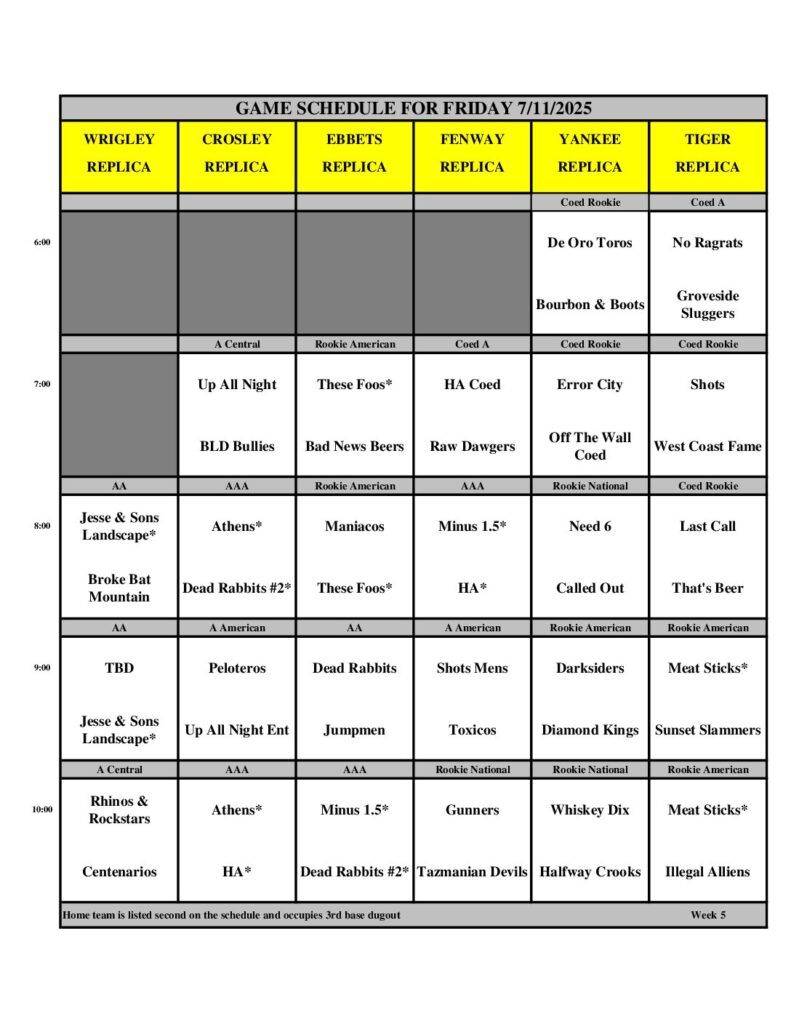 GAME SCHEDULE FOR FRIDAY 7/11/2025

| | WRIGLEY REPLICA | CROSLEY REPLICA | EBBETS REPLICA | FENWAY REPLICA | YANKEE REPLICA | TIGER REPLICA |
|---|---|---|---|---|---|---|
| | | | | | Coed Rookie | Coed A |
| 6:00 | | | | | De Oro Toros | No Ragrats |
| | | | | | Bourbon & Boots | Groveside Sluggers |
| | | A Central | Rookie American | Coed A | Coed Rookie | Coed Rookie |
| 7:00 | | Up All Night | These Foos* | HA Coed | Error City | Shots |
| | | BLD Bullies | Bad News Beers | Raw Dawgers | Off The Wall Coed | West Coast Fame |
| | AA | AAA | Rookie American | AAA | Rookie National | Coed Rookie |
| 8:00 | Jesse & Sons Landscape* | Athens* | Maniacos | Minus 1.5* | Need 6 | Last Call |
| | Broke Bat Mountain | Dead Rabbits #2* | These Foos* | HA* | Called Out | That's Beer |
| | AA | A American | AA | A American | Rookie American | Rookie American |
| 9:00 | TBD | Peloteros | Dead Rabbits | Shots Mens | Darksiders | Meat Sticks* |
| | Jesse & Sons Landscape* | Up All Night Ent | Jumpmen | Toxicos | Diamond Kings | Sunset Slammers |
| | A Central | AAA | AAA | Rookie National | Rookie National | Rookie American |
| 10:00 | Rhinos & Rockstars | Athens* | Minus 1.5* | Gunners | Whiskey Dix | Meat Sticks* |
| | Centenarios | HA* | Dead Rabbits #2* | Tazmanian Devils | Halfway Crooks | Illegal Alliens |

Home team is listed second on the schedule and occupies 3rd base dugout Week 5